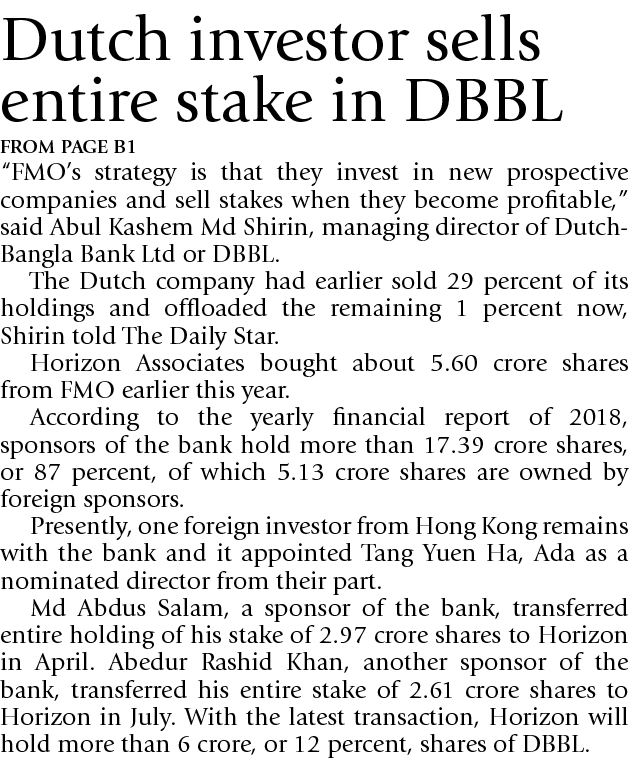 Dutch investor sells entire stake in DBBL

FROM PAGE B1

"FMO's strategy is that they invest in new prospective companies and sell stakes when they become profitable," said Abul Kashem Md Shirin, managing director of Dutch-Bangla Bank Ltd or DBBL.

The Dutch company had earlier sold 29 percent of its holdings and offloaded the remaining 1 percent now, Shirin told The Daily Star.

Horizon Associates bought about 5.60 crore shares from FMO earlier this year.

According to the yearly financial report of 2018, sponsors of the bank hold more than 17.39 crore shares, or 87 percent, of which 5.13 crore shares are owned by foreign sponsors.

Presently, one foreign investor from Hong Kong remains with the bank and it appointed Tang Yuen Ha, Ada as a nominated director from their part.

Md Abdus Salam, a sponsor of the bank, transferred entire holding of his stake of 2.97 crore shares to Horizon in April. Abedur Rashid Khan, another sponsor of the bank, transferred his entire stake of 2.61 crore shares to Horizon in July. With the latest transaction, Horizon will hold more than 6 crore, or 12 percent, shares of DBBL.